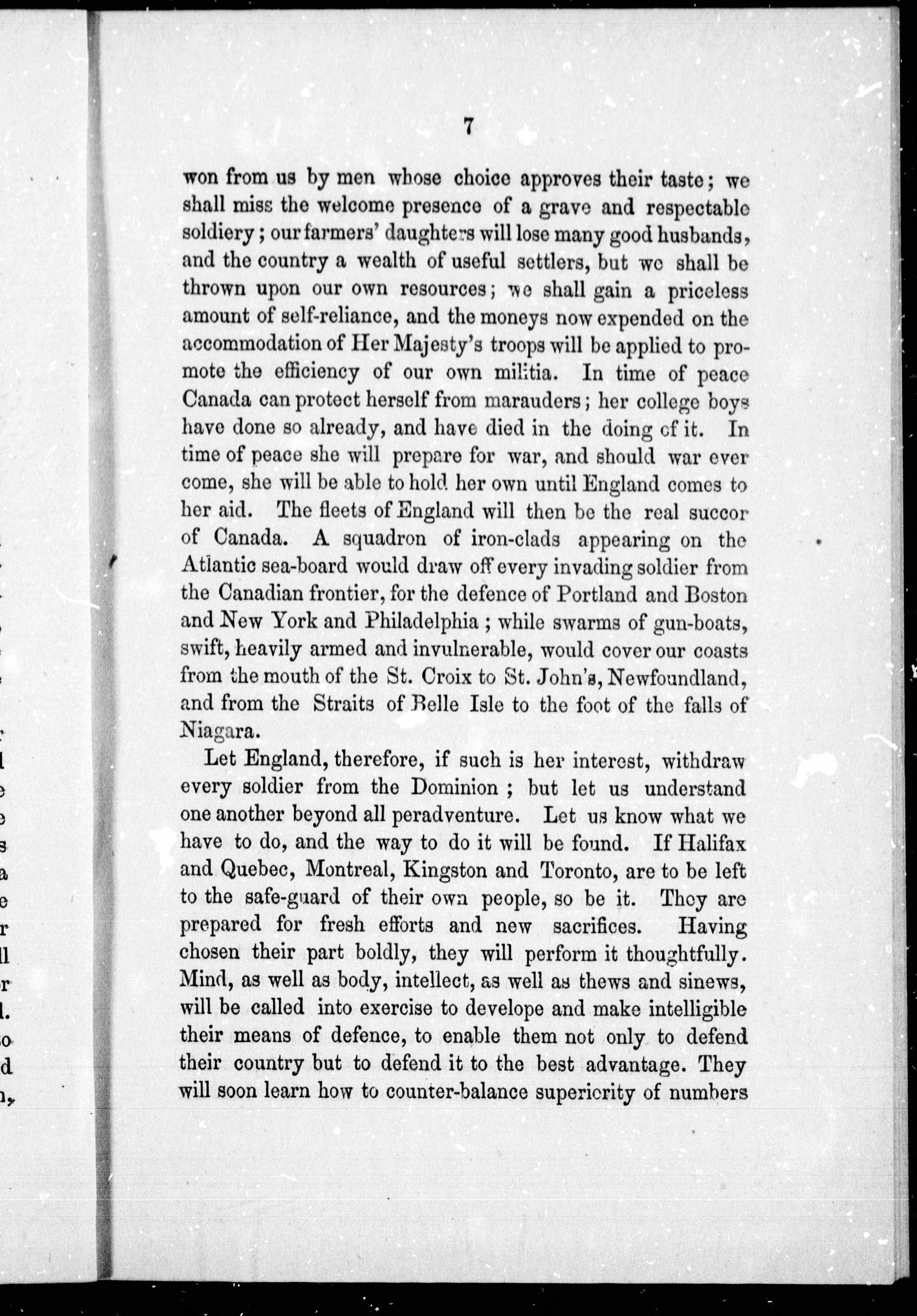 7

won from us by men whose choice approves their taste; we shall miss the welcome presence of a grave and respectable soldiery; our farmers' daughters will lose many good husbands, and the country a wealth of useful settlers, but we shall be thrown upon our own resources; we shall gain a priceless amount of self-reliance, and the moneys now expended on the accommodation of Her Majesty's troops will be applied to promote the efficiency of our own militia. In time of peace Canada can protect herself from marauders; her college boys have done so already, and have died in the doing of it. In time of peace she will prepare for war, and should war ever come, she will be able to hold her own until England comes to her aid. The fleets of England will then be the real succor of Canada. A squadron of iron-clads appearing on the Atlantic sea-board would draw off every invading soldier from the Canadian frontier, for the defence of Portland and Boston and New York and Philadelphia; while swarms of gun-boats, swift, heavily armed and invulnerable, would cover our coasts from the mouth of the St. Croix to St. John's, Newfoundland, and from the Straits of Belle Isle to the foot of the falls of Niagara.

Let England, therefore, if such is her interest, withdraw every soldier from the Dominion; but let us understand one another beyond all peradventure. Let us know what we have to do, and the way to do it will be found. If Halifax and Quebec, Montreal, Kingston and Toronto, are to be left to the safe-guard of their own people, so be it. They are prepared for fresh efforts and new sacrifices. Having chosen their part boldly, they will perform it thoughtfully. Mind, as well as body, intellect, as well as thews and sinews, will be called into exercise to develope and make intelligible their means of defence, to enable them not only to defend their country but to defend it to the best advantage. They will soon learn how to counter-balance superiority of numbers